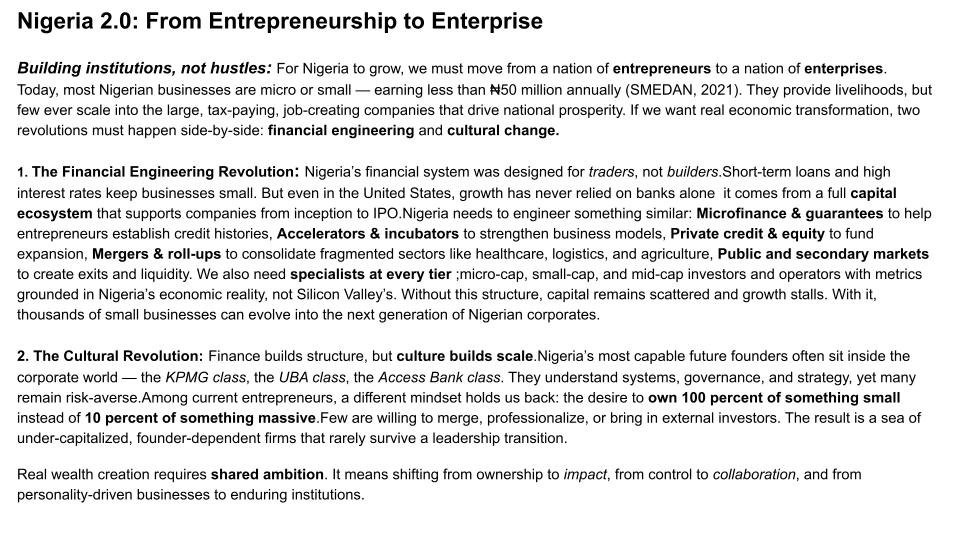 Nigeria 2.0: From Entrepreneurship to Enterprise

Building institutions, not hustles: For Nigeria to grow, we must move from a nation of entrepreneurs to a nation of enterprises. Today, most Nigerian businesses are micro or small — earning less than ₦50 million annually (SMEDAN, 2021). They provide livelihoods, but few ever scale into the large, tax-paying, job-creating companies that drive national prosperity. If we want real economic transformation, two revolutions must happen side-by-side: financial engineering and cultural change.

1. The Financial Engineering Revolution: Nigeria's financial system was designed for traders, not builders.Short-term loans and high interest rates keep businesses small. But even in the United States, growth has never relied on banks alone it comes from a full capital ecosystem that supports companies from inception to IPO.Nigeria needs to engineer something similar: Microfinance & guarantees to help entrepreneurs establish credit histories, Accelerators & incubators to strengthen business models, Private credit & equity to fund expansion, Mergers & roll-ups to consolidate fragmented sectors like healthcare, logistics, and agriculture, Public and secondary markets to create exits and liquidity. We also need specialists at every tier ;micro-cap, small-cap, and mid-cap investors and operators with metrics grounded in Nigeria's economic reality, not Silicon Valley's. Without this structure, capital remains scattered and growth stalls. With it, thousands of small businesses can evolve into the next generation of Nigerian corporates.

2. The Cultural Revolution: Finance builds structure, but culture builds scale.Nigeria's most capable future founders often sit inside the corporate world — the KPMG class, the UBA class, the Access Bank class. They understand systems, governance, and strategy, yet many remain risk-averse.Among current entrepreneurs, a different mindset holds us back: the desire to own 100 percent of something small instead of 10 percent of something massive.Few are willing to merge, professionalize, or bring in external investors. The result is a sea of under-capitalized, founder-dependent firms that rarely survive a leadership transition.

Real wealth creation requires shared ambition. It means shifting from ownership to impact, from control to collaboration, and from personality-driven businesses to enduring institutions.